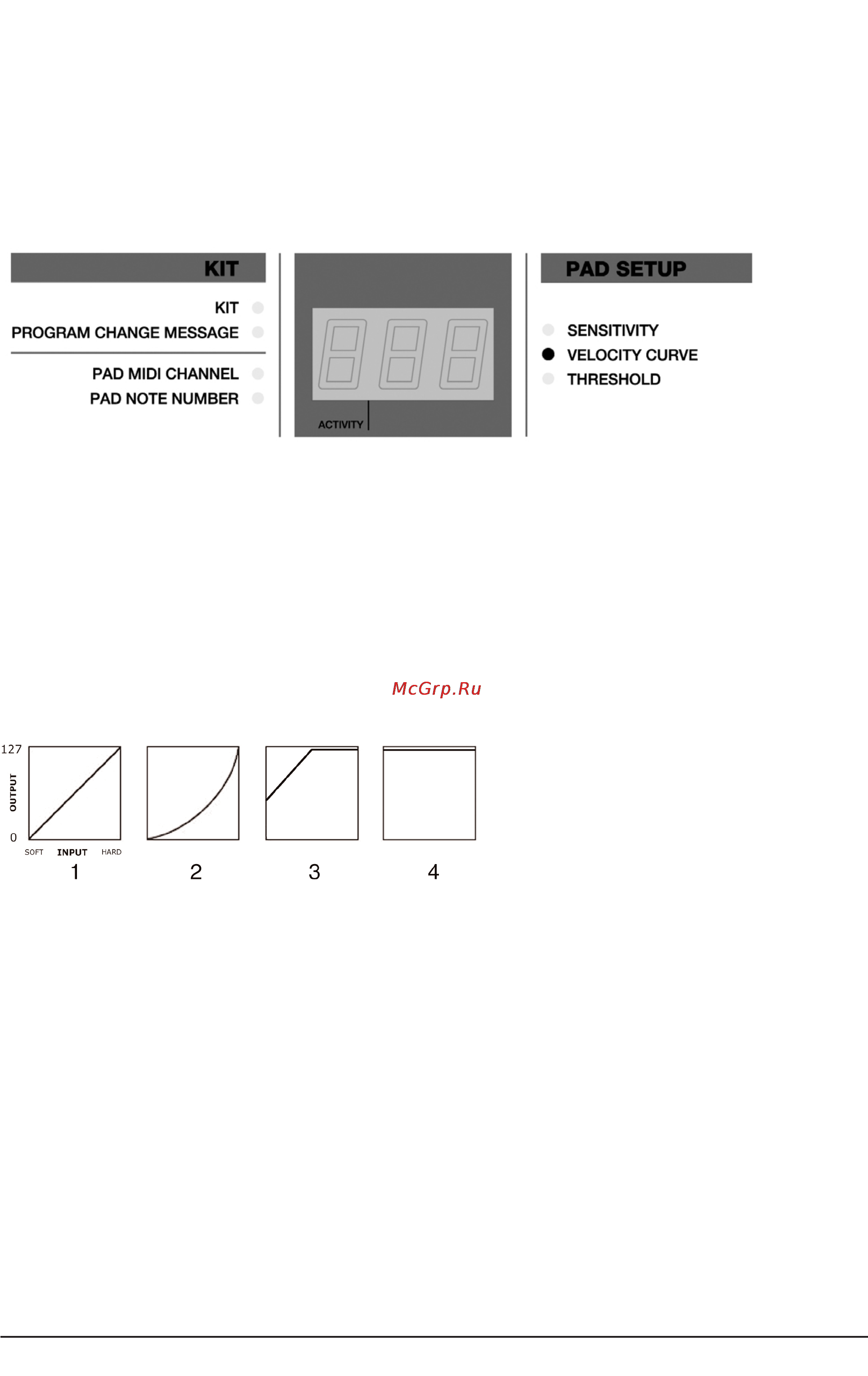 KIT

KIT
PROGRAM CHANGE MESSAGE

PAD MIDI CHANNEL
PAD NOTE NUMBER

ACTIVITY

PAD SETUP

SENSITIVITY
VELOCITY CURVE
THRESHOLD

McGrp.Ru

127
OUTPUT
0
SOFT INPUT HARD
1

2

3

4